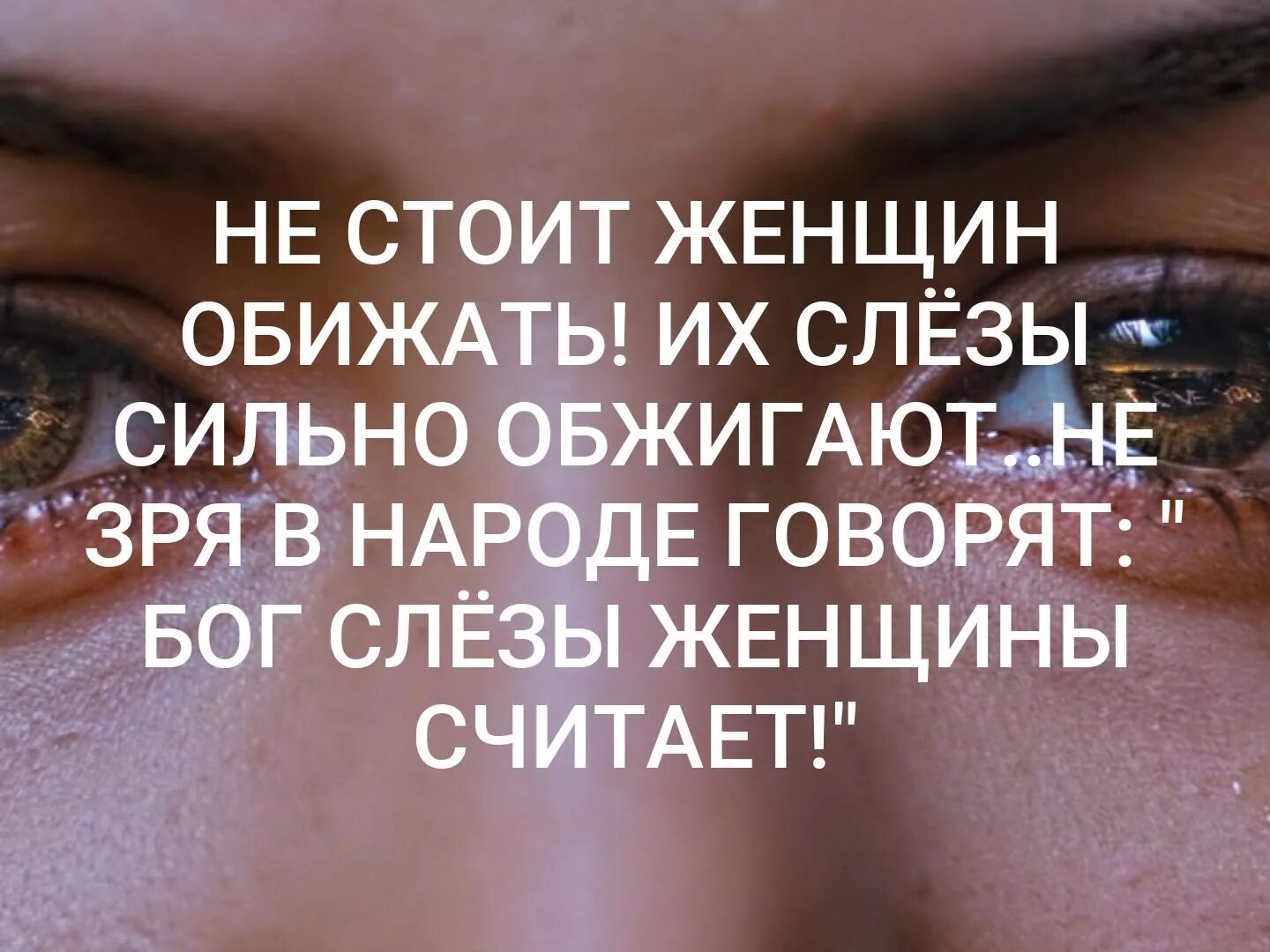 НЕ СТОИТ ЖЕНЩИН ОБИЖАТЬ! ИХ СЛЁЗЫ СИЛЬНО ОБЖИГАЮТ..НЕ ЗРЯ В НАРОДЕ ГОВОРЯТ: " БОГ СЛЁЗЫ ЖЕНЩИНЫ СЧИТАЕТ!"